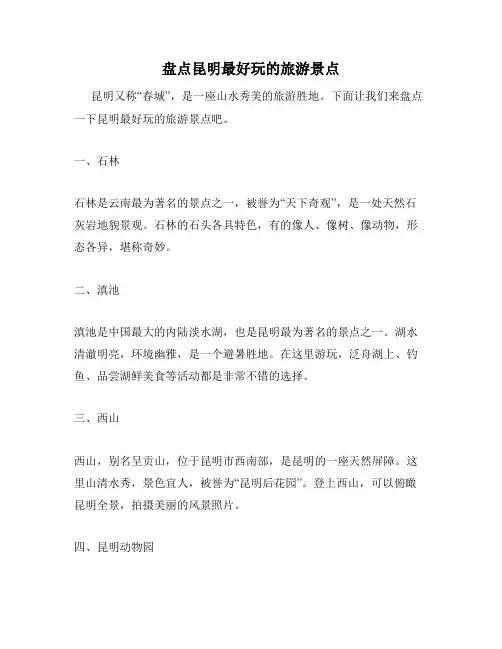 盘点昆明最好玩的旅游景点

昆明又称“春城”，是一座山水秀美的旅游胜地。下面让我们来盘点一下昆明最好玩的旅游景点吧。

一、石林

石林是云南最为著名的景点之一，被誉为“天下奇观”，是一处天然石灰岩地貌景观。石林的石头各具特色，有的像人、像树、像动物，形态各异，堪称奇妙。

二、滇池

滇池是中国最大的内陆淡水湖，也是昆明最为著名的景点之一。湖水清澈明亮，环境幽雅，是一个避暑胜地。在这里游玩，泛舟湖上、钓鱼、品尝湖鲜美食等活动都是非常不错的选择。

三、西山

西山，别名呈贡山，位于昆明市西南部，是昆明的一座天然屏障。这里山清水秀，景色宜人，被誉为“昆明后花园”。登上西山，可以俯瞰昆明全景，拍摄美丽的风景照片。

四、昆明动物园